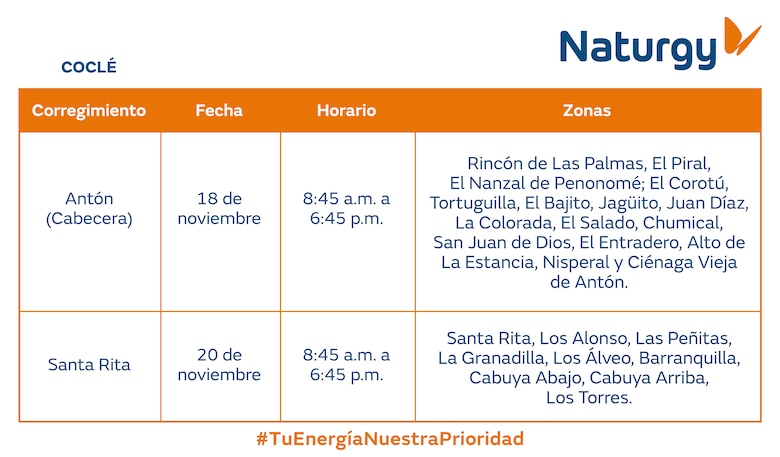 Naturgy

COCLÉ

| Corregimiento | Fecha | Horario | Zonas |
|---|---|---|---|
| Antón (Cabecera) | 18 de noviembre | 8:45 a.m. a 6:45 p.m. | Rincón de Las Palmas, El Piral, El Nanzal de Penonomé; El Corotú, Tortuguilla, El Bajito, Jagüito, Juan Díaz, La Colorada, El Salado, Chumical, San Juan de Dios, El Entradero, Alto de La Estancia, Nisperal y Ciénaga Vieja de Antón. |
| Santa Rita | 20 de noviembre | 8:45 a.m. a 6:45 p.m. | Santa Rita, Los Alonso, Las Peñitas, La Granadilla, Los Álveo, Barranquilla, Cabuya Abajo, Cabuya Arriba, Los Torres. |

#TuEnergíaNuestraPrioridad